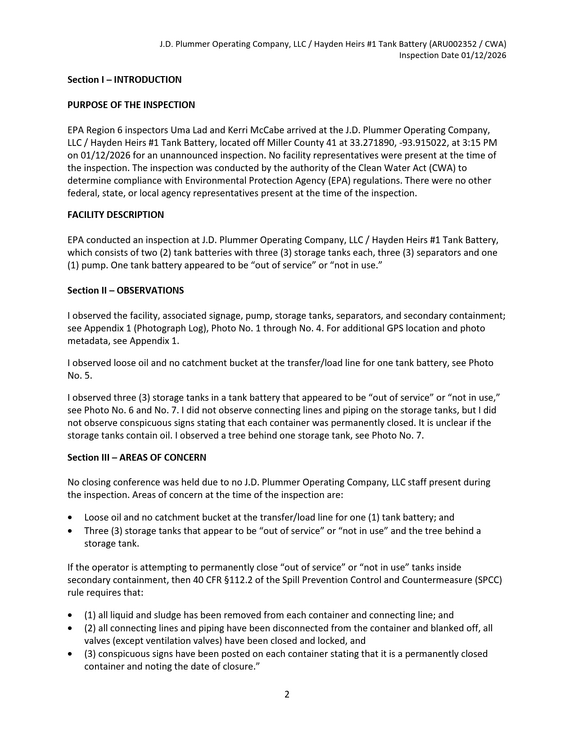 J.D. Plummer Operating Company, LLC / Hayden Heirs #1 Tank Battery (ARU002352 / CWA)
Inspection Date 01/12/2026

Section I – INTRODUCTION

PURPOSE OF THE INSPECTION

EPA Region 6 inspectors Uma Lad and Kerri McCabe arrived at the J.D. Plummer Operating Company, LLC / Hayden Heirs #1 Tank Battery, located off Miller County 41 at 33.271890, -93.915022, at 3:15 PM on 01/12/2026 for an unannounced inspection. No facility representatives were present at the time of the inspection. The inspection was conducted by the authority of the Clean Water Act (CWA) to determine compliance with Environmental Protection Agency (EPA) regulations. There were no other federal, state, or local agency representatives present at the time of the inspection.

FACILITY DESCRIPTION

EPA conducted an inspection at J.D. Plummer Operating Company, LLC / Hayden Heirs #1 Tank Battery, which consists of two (2) tank batteries with three (3) storage tanks each, three (3) separators and one (1) pump. One tank battery appeared to be "out of service" or "not in use."

Section II – OBSERVATIONS

I observed the facility, associated signage, pump, storage tanks, separators, and secondary containment; see Appendix 1 (Photograph Log), Photo No. 1 through No. 4. For additional GPS location and photo metadata, see Appendix 1.

I observed loose oil and no catchment bucket at the transfer/load line for one tank battery, see Photo No. 5.

I observed three (3) storage tanks in a tank battery that appeared to be "out of service" or "not in use," see Photo No. 6 and No. 7. I did not observe connecting lines and piping on the storage tanks, but I did not observe conspicuous signs stating that each container was permanently closed. It is unclear if the storage tanks contain oil. I observed a tree behind one storage tank, see Photo No. 7.

Section III – AREAS OF CONCERN

No closing conference was held due to no J.D. Plummer Operating Company, LLC staff present during the inspection. Areas of concern at the time of the inspection are:

• Loose oil and no catchment bucket at the transfer/load line for one (1) tank battery; and
• Three (3) storage tanks that appear to be "out of service" or "not in use" and the tree behind a storage tank.

If the operator is attempting to permanently close "out of service" or "not in use" tanks inside secondary containment, then 40 CFR §112.2 of the Spill Prevention Control and Countermeasure (SPCC) rule requires that:

• (1) all liquid and sludge has been removed from each container and connecting line; and
• (2) all connecting lines and piping have been disconnected from the container and blanked off, all valves (except ventilation valves) have been closed and locked, and
• (3) conspicuous signs have been posted on each container stating that it is a permanently closed container and noting the date of closure."

2